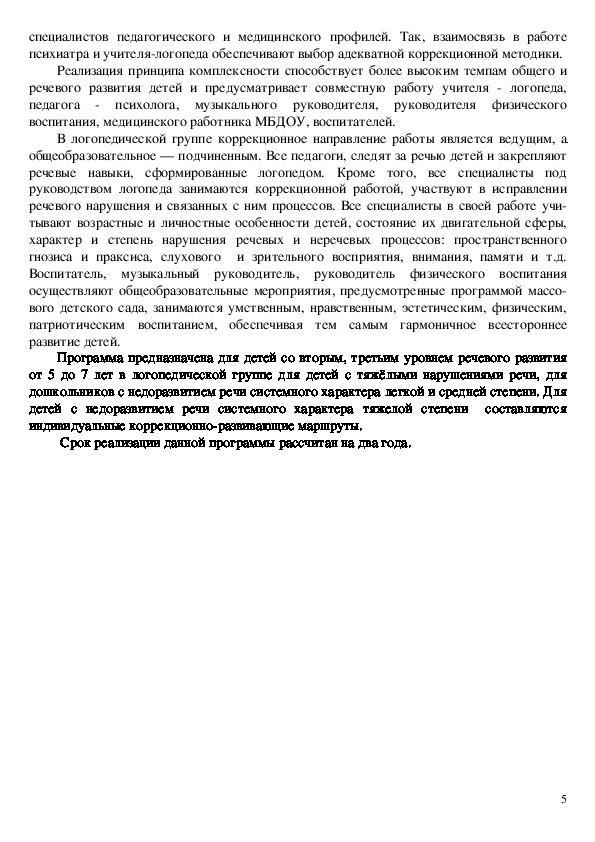 специалистов педагогического и медицинского профилей. Так, взаимосвязь в работе психиатра и учителя-логопеда обеспечивают выбор адекватной коррекционной методики.

Реализация принципа комплексности способствует более высоким темпам общего и речевого развития детей и предусматривает совместную работу учителя - логопеда, педагога - психолога, музыкального руководителя, руководителя физического воспитания, медицинского работника МБДОУ, воспитателей.

В логопедической группе коррекционное направление работы является ведущим, а общеобразовательное — подчиненным. Все педагоги, следят за речью детей и закрепляют речевые навыки, сформированные логопедом. Кроме того, все специалисты под руководством логопеда занимаются коррекционной работой, участвуют в исправлении речевого нарушения и связанных с ним процессов. Все специалисты в своей работе учитывают возрастные и личностные особенности детей, состояние их двигательной сферы, характер и степень нарушения речевых и неречевых процессов: пространственного гнозиса и праксиса, слухового и зрительного восприятия, внимания, памяти и т.д. Воспитатель, музыкальный руководитель, руководитель физического воспитания осуществляют общеобразовательные мероприятия, предусмотренные программой массового детского сада, занимаются умственным, нравственным, эстетическим, физическим, патриотическим воспитанием, обеспечивая тем самым гармоничное всестороннее развитие детей.

Программа предназначена для детей со вторым, третьим уровнем речевого развития от 5 до 7 лет в логопедической группе для детей с тяжёлыми нарушениями речи, для дошкольников с недоразвитием речи системного характера легкой и средней степени. Для детей с недоразвитием речи системного характера тяжелой степени составляются индивидуальные коррекционно-развивающие маршруты.

Срок реализации данной программы рассчитан на два года.

5